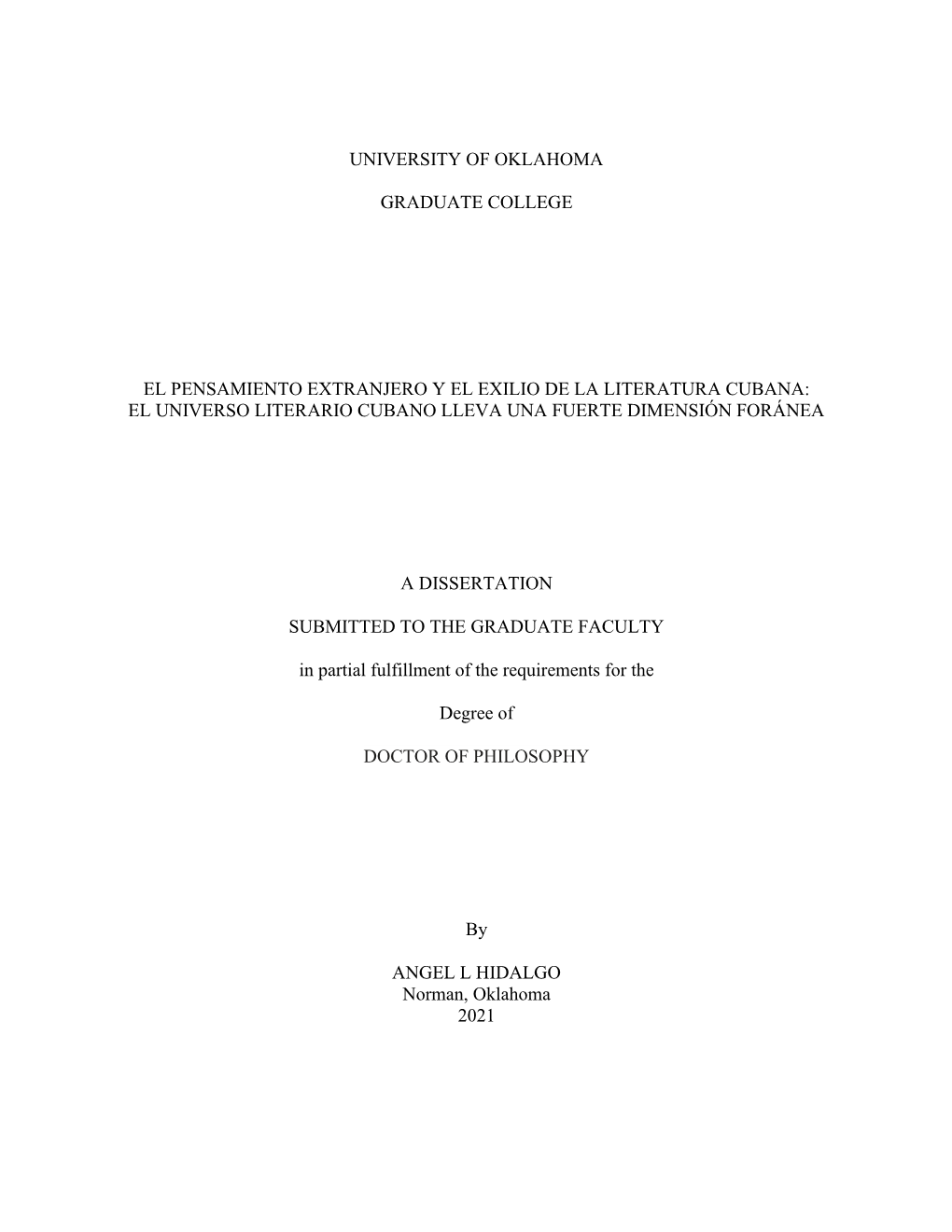 UNIVERSITY OF OKLAHOMA

GRADUATE COLLEGE

EL PENSAMIENTO EXTRANJERO Y EL EXILIO DE LA LITERATURA CUBANA: EL UNIVERSO LITERARIO CUBANO LLEVA UNA FUERTE DIMENSIÓN FORÁNEA

A DISSERTATION

SUBMITTED TO THE GRADUATE FACULTY

in partial fulfillment of the requirements for the

Degree of

DOCTOR OF PHILOSOPHY

By

ANGEL L HIDALGO
Norman, Oklahoma
2021